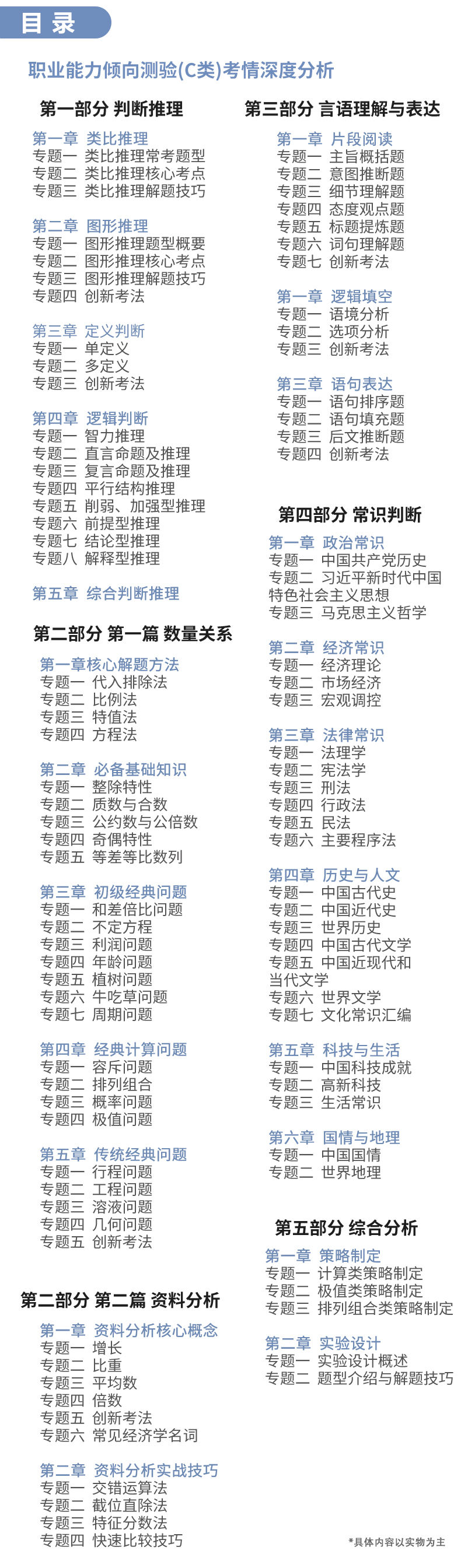 目录

职业能力倾向测验(C类)考情深度分析

第一部分 判断推理

第一章 类比推理
专题一 类比推理常考题型
专题二 类比推理核心考点
专题三 类比推理解题技巧

第二章 图形推理
专题一 图形推理题型概要
专题二 图形推理核心考点
专题三 图形推理解题技巧
专题四 创新考法

第三章 定义判断
专题一 单定义
专题二 多定义
专题三 创新考法

第四章 逻辑判断
专题一 智力推理
专题二 直言命题及推理
专题三 复言命题及推理
专题四 平行结构推理
专题五 削弱、加强型推理
专题六 前提型推理
专题七 结论型推理
专题八 解释型推理

第五章 综合判断推理

第二部分 第一篇 数量关系

第一章核心解题方法
专题一 代入排除法
专题二 比例法
专题三 特值法
专题四 方程法

第二章 必备基础知识
专题一 整除特性
专题二 质数与合数
专题三 公约数与公倍数
专题四 奇偶特性
专题五 等差等比数列

第三章 初级经典问题
专题一 和差倍比问题
专题二 不定方程
专题三 利润问题
专题四 年龄问题
专题五 植树问题
专题六 牛吃草问题
专题七 周期问题

第四章 经典计算问题
专题一 容斥问题
专题二 排列组合
专题三 概率问题
专题四 极值问题

第五章 传统经典问题
专题一 行程问题
专题二 工程问题
专题三 溶液问题
专题四 几何问题
专题五 创新考法

第二部分 第二篇 资料分析

第一章 资料分析核心概念
专题一 增长
专题二 比重
专题三 平均数
专题四 倍数
专题五 创新考法
专题六 常见经济学名词

第二章 资料分析实战技巧
专题一 交错运算法
专题二 截位直除法
专题三 特征分数法
专题四 快速比较技巧

第三部分 言语理解与表达

第一章 片段阅读
专题一 主旨概括题
专题二 意图推断题
专题三 细节理解题
专题四 态度观点题
专题五 标题提炼题
专题六 词句理解题
专题七 创新考法

第一章 逻辑填空
专题一 语境分析
专题二 选项分析
专题三 创新考法

第三章 语句表达
专题一 语句排序题
专题二 语句填充题
专题三 后文推断题
专题四 创新考法

第四部分 常识判断

第一章 政治常识
专题一 中国共产党历史
专题二 习近平新时代中国特色社会主义思想
专题三 马克思主义哲学

第二章 经济常识
专题一 经济理论
专题二 市场经济
专题三 宏观调控

第三章 法律常识
专题一 法理学
专题二 宪法学
专题三 刑法
专题四 行政法
专题五 民法
专题六 主要程序法

第四章 历史与人文
专题一 中国古代史
专题二 中国近代史
专题三 世界历史
专题四 中国古代文学
专题五 中国近现代和当代文学
专题六 世界文学
专题七 文化常识汇编

第五章 科技与生活
专题一 中国科技成就
专题二 高新科技
专题三 生活常识

第六章 国情与地理
专题一 中国国情
专题二 世界地理

第五部分 综合分析

第一章 策略制定
专题一 计算类策略制定
专题二 极值类策略制定
专题三 排列组合类策略制定

第二章 实验设计
专题一 实验设计概述
专题二 题型介绍与解题技巧

*具体内容以实物为主